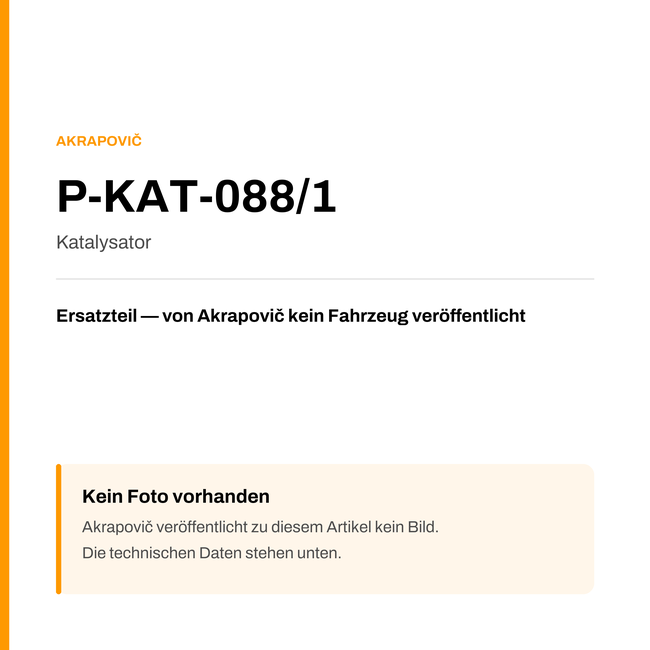 AKRAPOVIČ

P-KAT-088/1

Katalysator

Ersatzteil — von Akrapovič kein Fahrzeug veröffentlicht

Kein Foto vorhanden

Akrapovič veröffentlicht zu diesem Artikel kein Bild.
Die technischen Daten stehen unten.